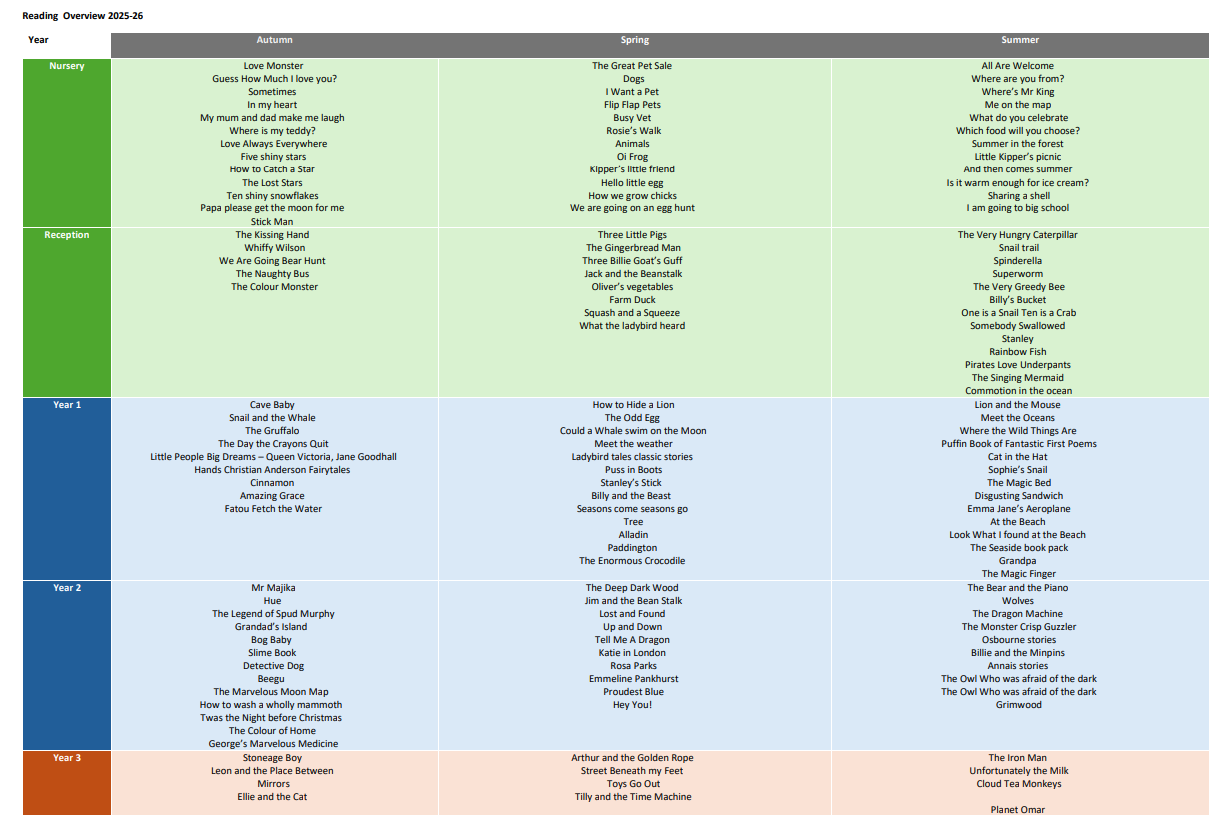 Reading Overview 2025-26

| Year | Autumn | Spring | Summer |
|---|---|---|---|
| Nursery | Love Monster<br>Guess How Much I love you?<br>Sometimes<br>In my heart<br>My mum and dad make me laugh<br>Where is my teddy?<br>Love Always Everywhere<br>Five shiny stars<br>How to Catch a Star<br>The Lost Stars<br>Ten shiny snowflakes<br>Papa please get the moon for me<br>Stick Man | The Great Pet Sale<br>Dogs<br>I Want a Pet<br>Flip Flap Pets<br>Busy Vet<br>Rosie's Walk<br>Animals<br>Oi Frog<br>Kipper's little friend<br>Hello little egg<br>How we grow chicks<br>We are going on an egg hunt | All Are Welcome<br>Where are you from?<br>Where's Mr King<br>Me on the map<br>What do you celebrate<br>Which food will you choose?<br>Summer in the forest<br>Little Kipper's picnic<br>And then comes summer<br>Is it warm enough for ice cream?<br>Sharing a shell<br>I am going to big school |
| Reception | The Kissing Hand<br>Whiffy Wilson<br>We Are Going Bear Hunt<br>The Naughty Bus<br>The Colour Monster | Three Little Pigs<br>The Gingerbread Man<br>Three Billie Goat's Guff<br>Jack and the Beanstalk<br>Oliver's vegetables<br>Farm Duck<br>Squash and a Squeeze<br>What the ladybird heard | The Very Hungry Caterpillar<br>Snail trail<br>Spinderella<br>Superworm<br>The Very Greedy Bee<br>Billy's Bucket<br>One is a Snail Ten is a Crab<br>Somebody Swallowed<br>Stanley<br>Rainbow Fish<br>Pirates Love Underpants<br>The Singing Mermaid<br>Commotion in the ocean |
| Year 1 | Cave Baby<br>Snail and the Whale<br>The Gruffalo<br>The Day the Crayons Quit<br>Little People Big Dreams – Queen Victoria, Jane Goodhall<br>Hands Christian Anderson Fairytales<br>Cinnamon<br>Amazing Grace<br>Fatou Fetch the Water | How to Hide a Lion<br>The Odd Egg<br>Could a Whale swim on the Moon<br>Meet the weather<br>Ladybird tales classic stories<br>Puss in Boots<br>Stanley's Stick<br>Billy and the Beast<br>Seasons come seasons go<br>Tree<br>Alladin<br>Paddington<br>The Enormous Crocodile | Lion and the Mouse<br>Meet the Oceans<br>Where the Wild Things Are<br>Puffin Book of Fantastic First Poems<br>Cat in the Hat<br>Sophie's Snail<br>The Magic Bed<br>Disgusting Sandwich<br>Emma Jane's Aeroplane<br>At the Beach<br>Look What I found at the Beach<br>The Seaside book pack<br>Grandpa<br>The Magic Finger |
| Year 2 | Mr Majika<br>Hue<br>The Legend of Spud Murphy<br>Grandad's Island<br>Bog Baby<br>Slime Book<br>Detective Dog<br>Beegu<br>The Marvelous Moon Map<br>How to wash a wholly mammoth<br>Twas the Night before Christmas<br>The Colour of Home<br>George's Marvelous Medicine | The Deep Dark Wood<br>Jim and the Bean Stalk<br>Lost and Found<br>Up and Down<br>Tell Me A Dragon<br>Katie in London<br>Rosa Parks<br>Emmeline Pankhurst<br>Proudest Blue<br>Hey You! | The Bear and the Piano<br>Wolves<br>The Dragon Machine<br>The Monster Crisp Guzzler<br>Osbourne stories<br>Billie and the Minpins<br>Annais stories<br>The Owl Who was afraid of the dark<br>The Owl Who was afraid of the dark<br>Grimwood |
| Year 3 | Stoneage Boy<br>Leon and the Place Between<br>Mirrors<br>Ellie and the Cat | Arthur and the Golden Rope<br>Street Beneath my Feet<br>Toys Go Out<br>Tilly and the Time Machine | The Iron Man<br>Unfortunately the Milk<br>Cloud Tea Monkeys<br><br>Planet Omar |